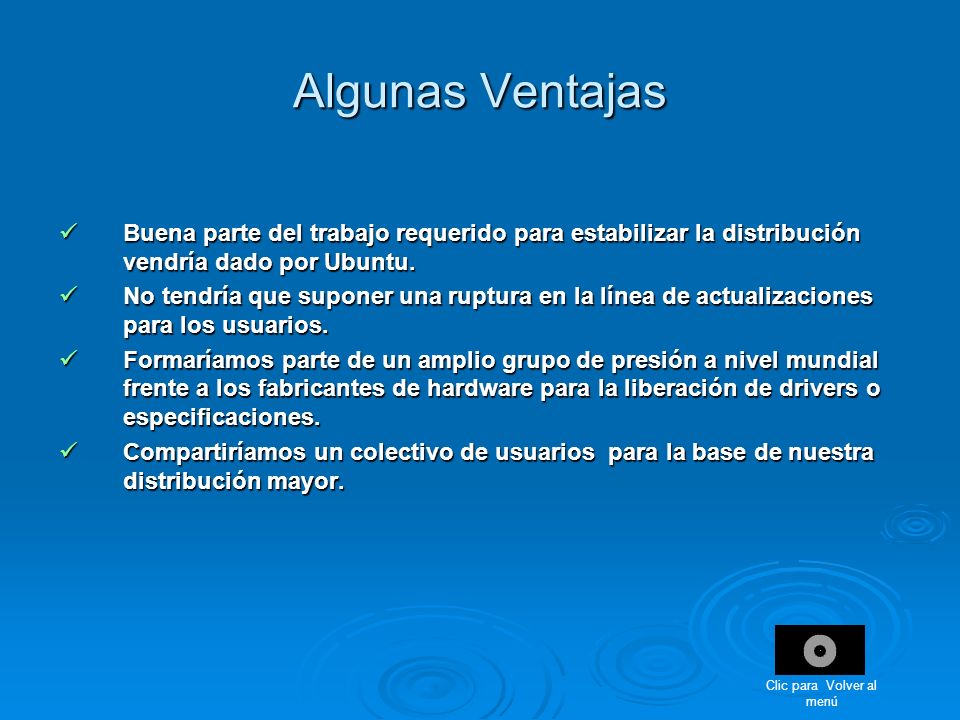 Algunas Ventajas

✓ Buena parte del trabajo requerido para estabilizar la distribución vendría dado por Ubuntu.

✓ No tendría que suponer una ruptura en la línea de actualizaciones para los usuarios.

✓ Formaríamos parte de un amplio grupo de presión a nivel mundial frente a los fabricantes de hardware para la liberación de drivers o especificaciones.

✓ Compartiríamos un colectivo de usuarios para la base de nuestra distribución mayor.

Clic para Volver al menú